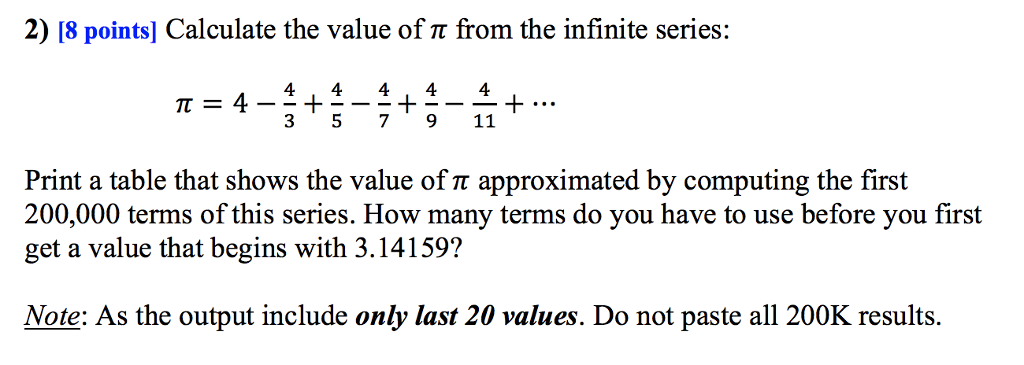 2) [8 points] Calculate the value of $\pi$ from the infinite series:

$\pi = 4 - \frac{4}{3} + \frac{4}{5} - \frac{4}{7} + \frac{4}{9} - \frac{4}{11} + \cdots$

Print a table that shows the value of $\pi$ approximated by computing the first 200,000 terms of this series. How many terms do you have to use before you first get a value that begins with 3.14159?

Note: As the output include only last 20 values. Do not paste all 200K results.